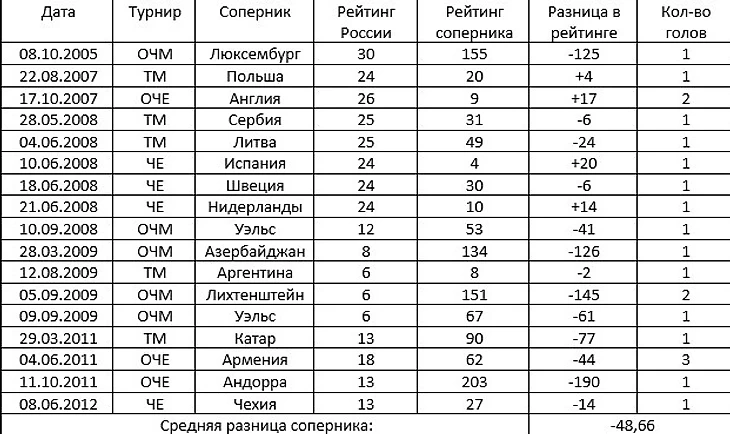 | Дата | Турнир | Соперник | Рейтинг России | Рейтинг соперника | Разница в рейтинге | Кол-во голов |
|---|---|---|---|---|---|---|
| 08.10.2005 | ОЧМ | Люксембург | 30 | 155 | -125 | 1 |
| 22.08.2007 | ТМ | Польша | 24 | 20 | +4 | 1 |
| 17.10.2007 | ОЧЕ | Англия | 26 | 9 | +17 | 2 |
| 28.05.2008 | ТМ | Сербия | 25 | 31 | -6 | 1 |
| 04.06.2008 | ТМ | Литва | 25 | 49 | -24 | 1 |
| 10.06.2008 | ЧЕ | Испания | 24 | 4 | +20 | 1 |
| 18.06.2008 | ЧЕ | Швеция | 24 | 30 | -6 | 1 |
| 21.06.2008 | ЧЕ | Нидерланды | 24 | 10 | +14 | 1 |
| 10.09.2008 | ОЧМ | Уэльс | 12 | 53 | -41 | 1 |
| 28.03.2009 | ОЧМ | Азербайджан | 8 | 134 | -126 | 1 |
| 12.08.2009 | ТМ | Аргентина | 6 | 8 | -2 | 1 |
| 05.09.2009 | ОЧМ | Лихтенштейн | 6 | 151 | -145 | 2 |
| 09.09.2009 | ОЧМ | Уэльс | 6 | 67 | -61 | 1 |
| 29.03.2011 | ТМ | Катар | 13 | 90 | -77 | 1 |
| 04.06.2011 | ОЧЕ | Армения | 18 | 62 | -44 | 3 |
| 11.10.2011 | ОЧЕ | Андорра | 13 | 203 | -190 | 1 |
| 08.06.2012 | ЧЕ | Чехия | 13 | 27 | -14 | 1 |
| Средняя разница соперника: | | | | | -48,66 | |